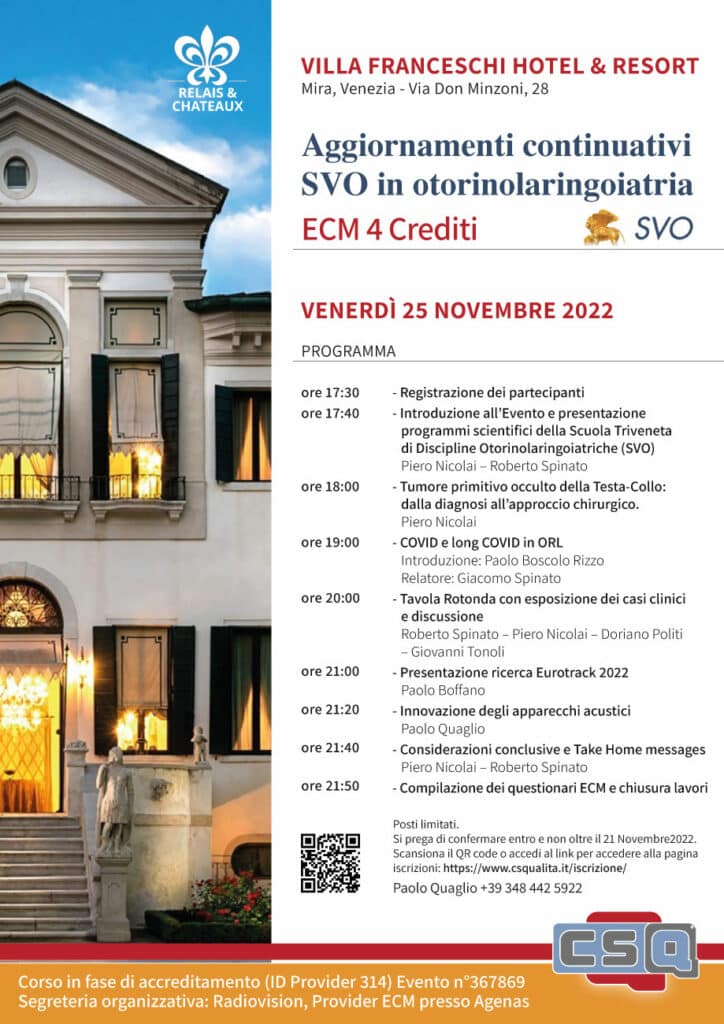 RELAIS & CHATEAUX

VILLA FRANCESCHI HOTEL & RESORT
Mira, Venezia - Via Don Minzoni, 28

Aggiornamenti continuativi SVO in otorinolaringoiatria

ECM 4 Crediti

SVO

VENERDÌ 25 NOVEMBRE 2022

PROGRAMMA

ore 17:30 - Registrazione dei partecipanti

ore 17:40 - Introduzione all'Evento e presentazione programmi scientifici della Scuola Triveneta di Discipline Otorinolaringoiatriche (SVO)
Piero Nicolai – Roberto Spinato

ore 18:00 - Tumore primitivo occulto della Testa-Collo: dalla diagnosi all'approccio chirurgico.
Piero Nicolai

ore 19:00 - COVID e long COVID in ORL
Introduzione: Paolo Boscolo Rizzo
Relatore: Giacomo Spinato

ore 20:00 - Tavola Rotonda con esposizione dei casi clinici e discussione
Roberto Spinato – Piero Nicolai – Doriano Politi – Giovanni Tonoli

ore 21:00 - Presentazione ricerca Eurotrack 2022
Paolo Boffano

ore 21:20 - Innovazione degli apparecchi acustici
Paolo Quaglio

ore 21:40 - Considerazioni conclusive e Take Home messages
Piero Nicolai – Roberto Spinato

ore 21:50 - Compilazione dei questionari ECM e chiusura lavori

Posti limitati.
Si prega di confermare entro e non oltre il 21 Novembre2022.
Scansiona il QR code o accedi al link per accedere alla pagina iscrizioni: https://www.csqualita.it/iscrizione/
Paolo Quaglio +39 348 442 5922

CSQ

Corso in fase di accreditamento (ID Provider 314) Evento n°367869
Segreteria organizzativa: Radiovision, Provider ECM presso Agenas